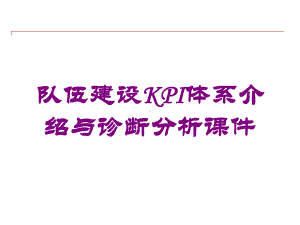 队伍建设KPI体系介绍与诊断分析课件